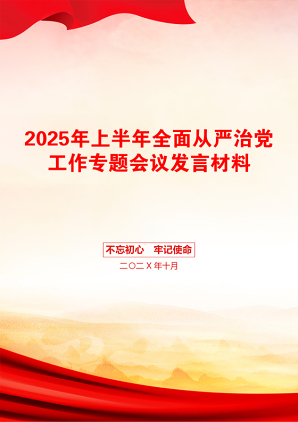 2025年上半年全面从严治党工作专题会议发言材料

不忘初心 牢记使命

二〇二X年十月